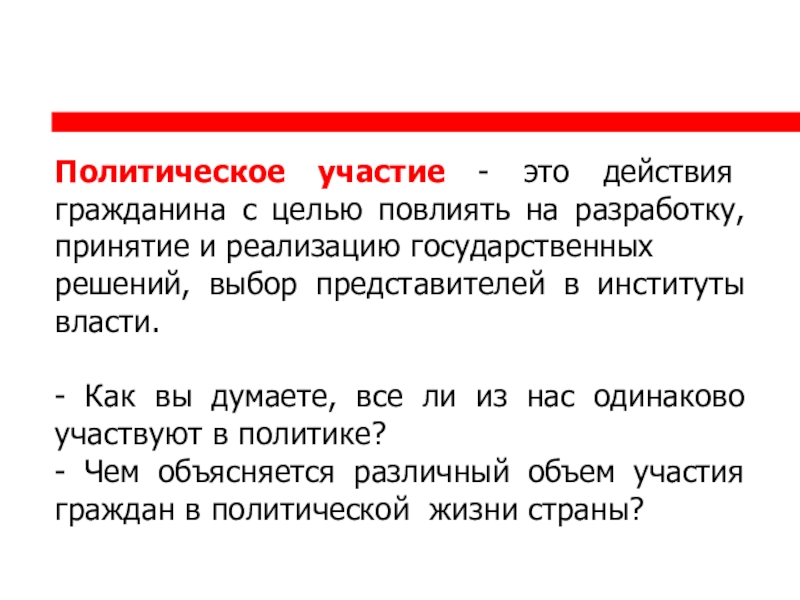 Политическое участие - это действия гражданина с целью повлиять на разработку, принятие и реализацию государственных решений, выбор представителей в институты власти.

- Как вы думаете, все ли из нас одинаково участвуют в политике?
- Чем объясняется различный объем участия граждан в политической жизни страны?